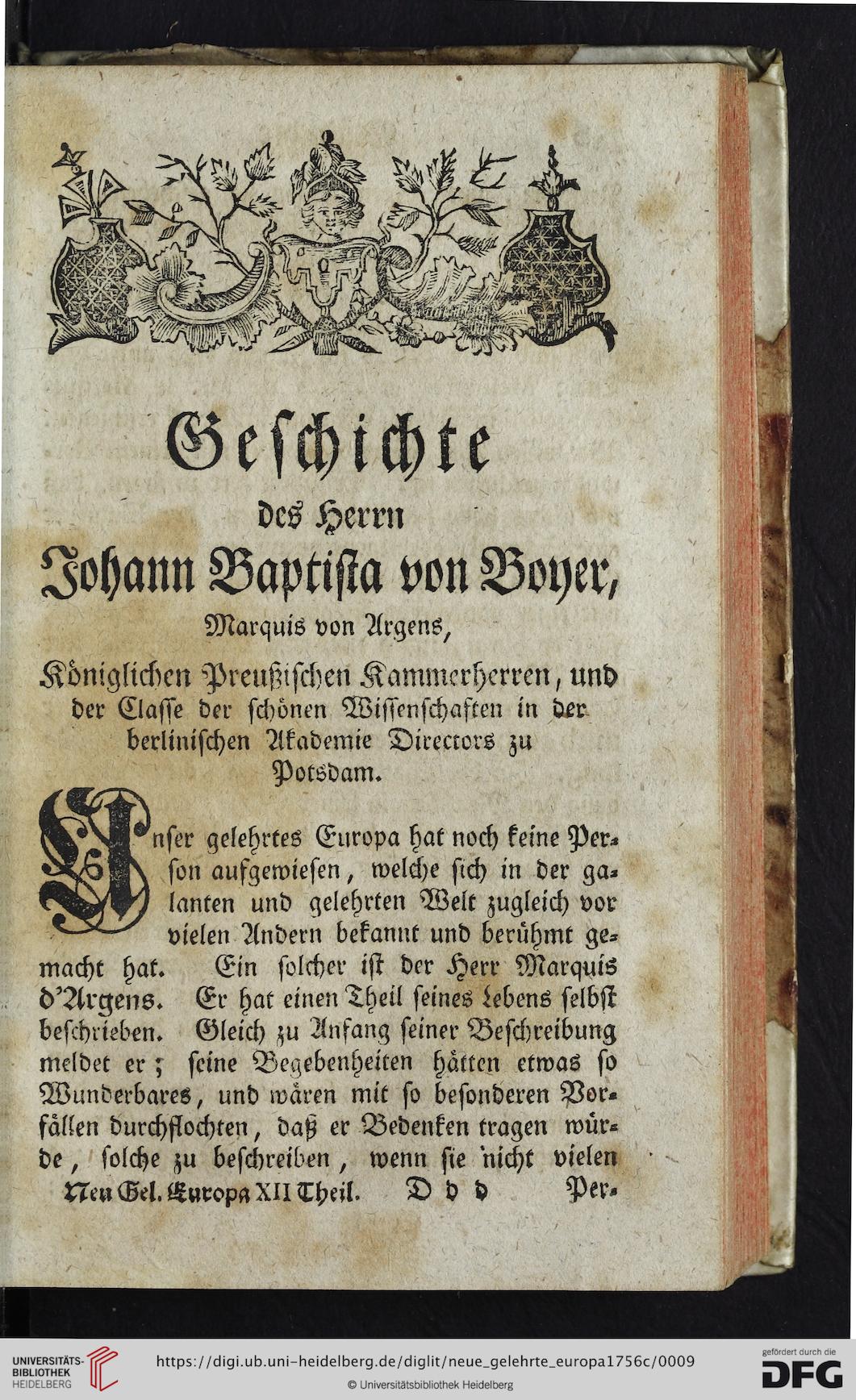 Geschichte
des Herrn
Johann Baptista von Boyer,
Marquis von Argens,
Königlichen Preußischen Kammerherren, und der Classe der schönen Wissenschaften in der berlinischen Akademie Directors zu Potsdam.

Unser gelehrtes Europa hat noch keine Person aufgewiesen, welche sich in der galanten und gelehrten Welt zugleich vor vielen Andern bekannt und berühmt gemacht hat. Ein solcher ist der Herr Marquis d'Argens. Er hat einen Theil seines Lebens selbst beschrieben. Gleich zu Anfang seiner Beschreibung meldet er; seine Begebenheiten hätten etwas so Wunderbares, und wären mit so besonderen Vorfällen durchflochten, daß er Bedenken tragen würde, solche zu beschreiben, wenn sie nicht vielen

Neu Gel. Europa XII Theil. D d d Per-

UNIVERSITÄTS-BIBLIOTHEK HEIDELBERG
https://digi.ub.uni-heidelberg.de/diglit/neue_gelehrte_europa1756c/0009
© Universitätsbibliothek Heidelberg
gefördert durch die DFG